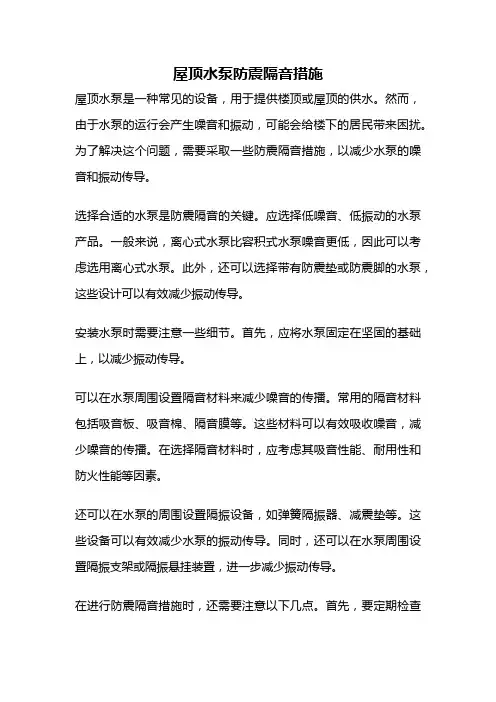 屋顶水泵防震隔音措施

屋顶水泵是一种常见的设备，用于提供楼顶或屋顶的供水。然而，由于水泵的运行会产生噪音和振动，可能会给楼下的居民带来困扰。为了解决这个问题，需要采取一些防震隔音措施，以减少水泵的噪音和振动传导。

选择合适的水泵是防震隔音的关键。应选择低噪音、低振动的水泵产品。一般来说，离心式水泵比容积式水泵噪音更低，因此可以考虑选用离心式水泵。此外，还可以选择带有防震垫或防震脚的水泵，这些设计可以有效减少振动传导。

安装水泵时需要注意一些细节。首先，应将水泵固定在坚固的基础上，以减少振动传导。

可以在水泵周围设置隔音材料来减少噪音的传播。常用的隔音材料包括吸音板、吸音棉、隔音膜等。这些材料可以有效吸收噪音，减少噪音的传播。在选择隔音材料时，应考虑其吸音性能、耐用性和防火性能等因素。

还可以在水泵的周围设置隔振设备，如弹簧隔振器、减震垫等。这些设备可以有效减少水泵的振动传导。同时，还可以在水泵周围设置隔振支架或隔振悬挂装置，进一步减少振动传导。

在进行防震隔音措施时，还需要注意以下几点。首先，要定期检查